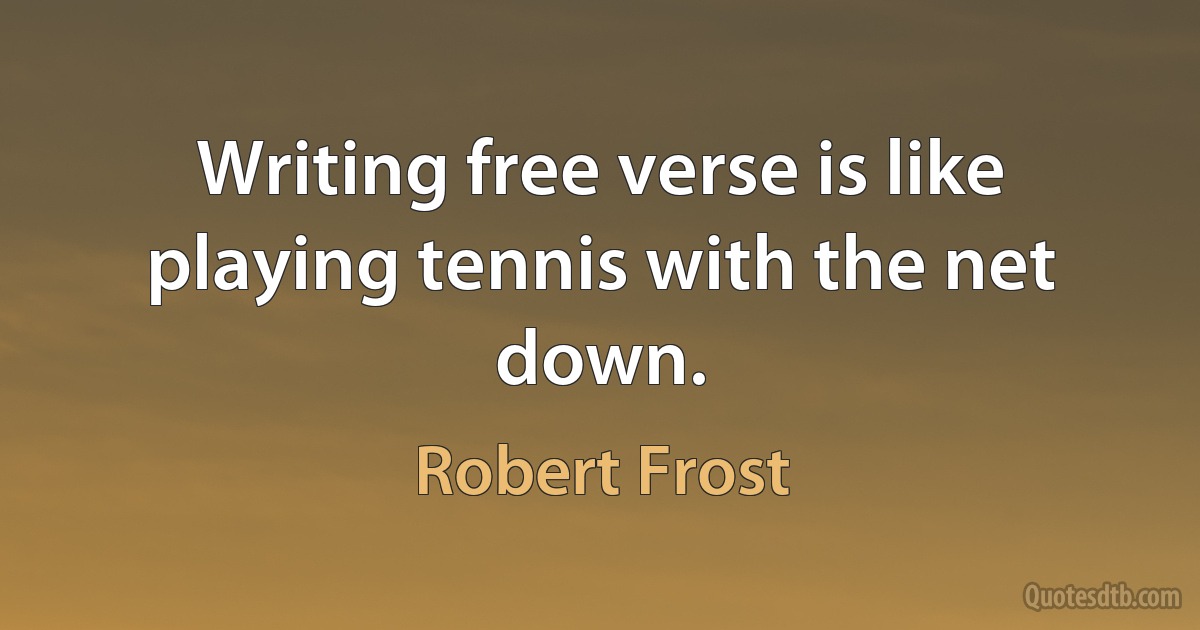 Writing free verse is like playing tennis with the net down.

Robert Frost

Quotesdtb.com